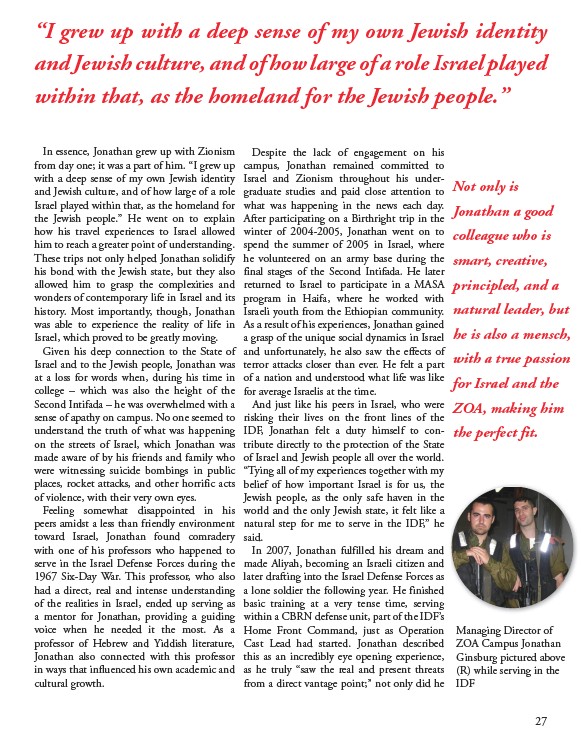 "I grew up with a deep sense of my own Jewish identity and Jewish culture, and of how large of a role Israel played within that, as the homeland for the Jewish people."

In essence, Jonathan grew up with Zionism from day one; it was a part of him. "I grew up with a deep sense of my own Jewish identity and Jewish culture, and of how large of a role Israel played within that, as the homeland for the Jewish people." He went on to explain how his travel experiences to Israel allowed him to reach a greater point of understanding. These trips not only helped Jonathan solidify his bond with the Jewish state, but they also allowed him to grasp the complexities and wonders of contemporary life in Israel and its history. Most importantly, though, Jonathan was able to experience the reality of life in Israel, which proved to be greatly moving.

Given his deep connection to the State of Israel and to the Jewish people, Jonathan was at a loss for words when, during his time in college – which was also the height of the Second Intifada – he was overwhelmed with a sense of apathy on campus. No one seemed to understand the truth of what was happening on the streets of Israel, which Jonathan was made aware of by his friends and family who were witnessing suicide bombings in public places, rocket attacks, and other horrific acts of violence, with their very own eyes.

Feeling somewhat disappointed in his peers amidst a less than friendly environment toward Israel, Jonathan found comradery with one of his professors who happened to serve in the Israel Defense Forces during the 1967 Six-Day War. This professor, who also had a direct, real and intense understanding of the realities in Israel, ended up serving as a mentor for Jonathan, providing a guiding voice when he needed it the most. As a professor of Hebrew and Yiddish literature, Jonathan also connected with this professor in ways that influenced his own academic and cultural growth.

Despite the lack of engagement on his campus, Jonathan remained committed to Israel and Zionism throughout his undergraduate studies and paid close attention to what was happening in the news each day. After participating on a Birthright trip in the winter of 2004-2005, Jonathan went on to spend the summer of 2005 in Israel, where he volunteered on an army base during the final stages of the Second Intifada. He later returned to Israel to participate in a MASA program in Haifa, where he worked with Israeli youth from the Ethiopian community. As a result of his experiences, Jonathan gained a grasp of the unique social dynamics in Israel and unfortunately, he also saw the effects of terror attacks closer than ever. He felt a part of a nation and understood what life was like for average Israelis at the time.

And just like his peers in Israel, who were risking their lives on the front lines of the IDF, Jonathan felt a duty himself to contribute directly to the protection of the State of Israel and Jewish people all over the world. "Tying all of my experiences together with my belief of how important Israel is for us, the Jewish people, as the only safe haven in the world and the only Jewish state, it felt like a natural step for me to serve in the IDF," he said.

In 2007, Jonathan fulfilled his dream and made Aliyah, becoming an Israeli citizen and later drafting into the Israel Defense Forces as a lone soldier the following year. He finished basic training at a very tense time, serving within a CBRN defense unit, part of the IDF's Home Front Command, just as Operation Cast Lead had started. Jonathan described this as an incredibly eye opening experience, as he truly "saw the real and present threats from a direct vantage point;" not only did he

Not only is Jonathan a good colleague who is smart, creative, principled, and a natural leader, but he is also a mensch, with a true passion for Israel and the ZOA, making him the perfect fit.

Managing Director of ZOA Campus Jonathan Ginsburg pictured above (R) while serving in the IDF

27